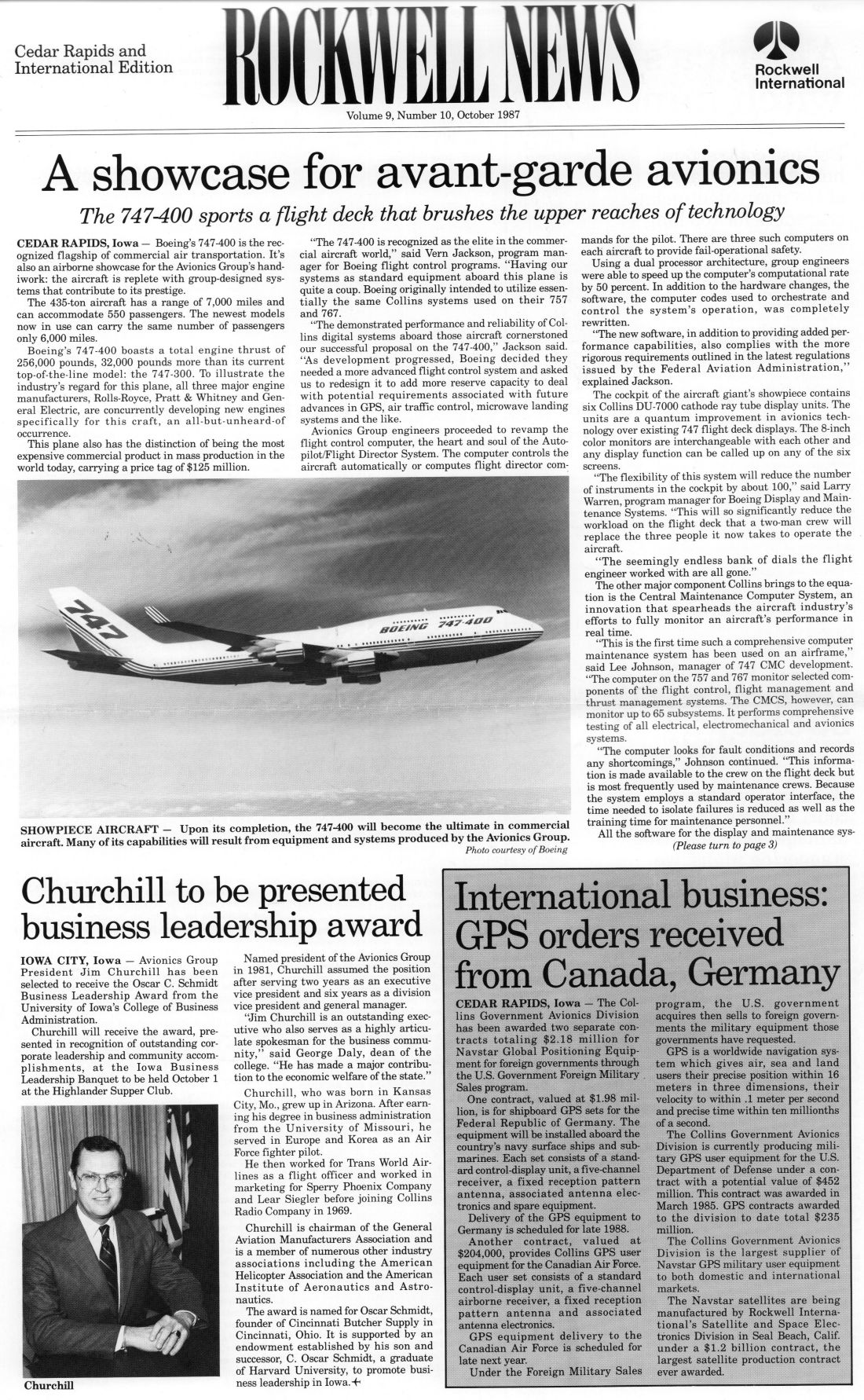 Cedar Rapids and International Edition

ROCKWELL NEWS

Rockwell International

Volume 9, Number 10, October 1987

A showcase for avant-garde avionics

The 747-400 sports a flight deck that brushes the upper reaches of technology

CEDAR RAPIDS, Iowa — Boeing's 747-400 is the recognized flagship of commercial air transportation. It's also an airborne showcase for the Avionics Group's handiwork: the aircraft is replete with group-designed systems that contribute to its prestige.

The 435-ton aircraft has a range of 7,000 miles and can accommodate 550 passengers. The newest models now in use can carry the same number of passengers only 6,000 miles.

Boeing's 747-400 boasts a total engine thrust of 256,000 pounds, 32,000 pounds more than its current top-of-the-line model: the 747-300. To illustrate the industry's regard for this plane, all three major engine manufacturers, Rolls-Royce, Pratt & Whitney and General Electric, are concurrently developing new engines specifically for this craft, an all-but-unheard-of occurrence.

This plane also has the distinction of being the most expensive commercial product in mass production in the world today, carrying a price tag of $125 million.

"The 747-400 is recognized as the elite in the commercial aircraft world," said Vern Jackson, program manager for Boeing flight control programs. "Having our systems as standard equipment aboard this plane is quite a coup. Boeing originally intended to utilize essentially the same Collins systems used on their 757 and 767.

"The demonstrated performance and reliability of Collins digital systems aboard those aircraft cornerstoned our successful proposal on the 747-400," Jackson said. "As development progressed, Boeing decided they needed a more advanced flight control system and asked us to redesign it to add more reserve capacity to deal with potential requirements associated with future advances in GPS, air traffic control, microwave landing systems and the like.

Avionics Group engineers proceeded to revamp the flight control computer, the heart and soul of the Autopilot/Flight Director System. The computer controls the aircraft automatically or computes flight director commands for the pilot. There are three such computers on each aircraft to provide fail-operational safety.

Using a dual processor architecture, group engineers were able to speed up the computer's computational rate by 50 percent. In addition to the hardware changes, the software, the computer codes used to orchestrate and control the system's operation, was completely rewritten.

"The new software, in addition to providing added performance capabilities, also complies with the more rigorous requirements outlined in the latest regulations issued by the Federal Aviation Administration," explained Jackson.

The cockpit of the aircraft giant's showpiece contains six Collins DU-7000 cathode ray tube display units. The units are a quantum improvement in avionics technology over existing 747 flight deck displays. The 8-inch color monitors are interchangeable with each other and any display function can be called up on any of the six screens.

"The flexibility of this system will reduce the number of instruments in the cockpit by about 100," said Larry Warren, program manager for Boeing Display and Maintenance Systems. "This will so significantly reduce the workload on the flight deck that a two-man crew will replace the three people it now takes to operate the aircraft.

"The seemingly endless bank of dials the flight engineer worked with are all gone."

The other major component Collins brings to the equation is the Central Maintenance Computer System, an innovation that spearheads the aircraft industry's efforts to fully monitor an aircraft's performance in real time.

"This is the first time such a comprehensive computer maintenance system has been used on an airframe," said Lee Johnson, manager of 747 CMC development. "The computer on the 757 and 767 monitor selected components of the flight control, flight management and thrust management systems. The CMCS, however, can monitor up to 65 subsystems. It performs comprehensive testing of all electrical, electromechanical and avionics systems.

"The computer looks for fault conditions and records any shortcomings," Johnson continued. "This information is made available to the crew on the flight deck but is most frequently used by maintenance crews. Because the system employs a standard operator interface, the time needed to isolate failures is reduced as well as the training time for maintenance personnel."

All the software for the display and maintenance sys-
(Please turn to page 3)

747 BOEING 747-400

SHOWPIECE AIRCRAFT — Upon its completion, the 747-400 will become the ultimate in commercial aircraft. Many of its capabilities will result from equipment and systems produced by the Avionics Group.
Photo courtesy of Boeing

Churchill to be presented business leadership award

IOWA CITY, Iowa — Avionics Group President Jim Churchill has been selected to receive the Oscar C. Schmidt Business Leadership Award from the University of Iowa's College of Business Administration.

Churchill will receive the award, presented in recognition of outstanding corporate leadership and community accomplishments, at the Iowa Business Leadership Banquet to be held October 1 at the Highlander Supper Club.

Churchill

Named president of the Avionics Group in 1981, Churchill assumed the position after serving two years as an executive vice president and six years as a division vice president and general manager.

"Jim Churchill is an outstanding executive who also serves as a highly articulate spokesman for the business community," said George Daly, dean of the college. "He has made a major contribution to the economic welfare of the state."

Churchill, who was born in Kansas City, Mo., grew up in Arizona. After earning his degree in business administration from the University of Missouri, he served in Europe and Korea as an Air Force fighter pilot.

He then worked for Trans World Airlines as a flight officer and worked in marketing for Sperry Phoenix Company and Lear Siegler before joining Collins Radio Company in 1969.

Churchill is chairman of the General Aviation Manufacturers Association and is a member of numerous other industry associations including the American Helicopter Association and the American Institute of Aeronautics and Astronautics.

The award is named for Oscar Schmidt, founder of Cincinnati Butcher Supply in Cincinnati, Ohio. It is supported by an endowment established by his son and successor, C. Oscar Schmidt, a graduate of Harvard University, to promote business leadership in Iowa.

International business: GPS orders received from Canada, Germany

CEDAR RAPIDS, Iowa — The Collins Government Avionics Division has been awarded two separate contracts totaling $2.18 million for Navstar Global Positioning Equipment for foreign governments through the U.S. Government Foreign Military Sales program.

One contract, valued at $1.98 million, is for shipboard GPS sets for the Federal Republic of Germany. The equipment will be installed aboard the country's navy surface ships and submarines. Each set consists of a standard control-display unit, a five-channel receiver, a fixed reception pattern antenna, associated antenna electronics and spare equipment.

Delivery of the GPS equipment to Germany is scheduled for late 1988.

Another contract, valued at $204,000, provides Collins GPS user equipment for the Canadian Air Force. Each user set consists of a standard control-display unit, a five-channel airborne receiver, a fixed reception pattern antenna and associated antenna electronics.

GPS equipment delivery to the Canadian Air Force is scheduled for late next year.

Under the Foreign Military Sales program, the U.S. government acquires then sells to foreign governments the military equipment those governments have requested.

GPS is a worldwide navigation system which gives air, sea and land users their precise position within 16 meters in three dimensions, their velocity to within .1 meter per second and precise time within ten millionths of a second.

The Collins Government Avionics Division is currently producing military GPS user equipment for the U.S. Department of Defense under a contract with a potential value of $452 million. This contract was awarded in March 1985. GPS contracts awarded to the division to date total $235 million.

The Collins Government Avionics Division is the largest supplier of Navstar GPS military user equipment to both domestic and international markets.

The Navstar satellites are being manufactured by Rockwell International's Satellite and Space Electronics Division in Seal Beach, Calif. under a $1.2 billion contract, the largest satellite production contract ever awarded.